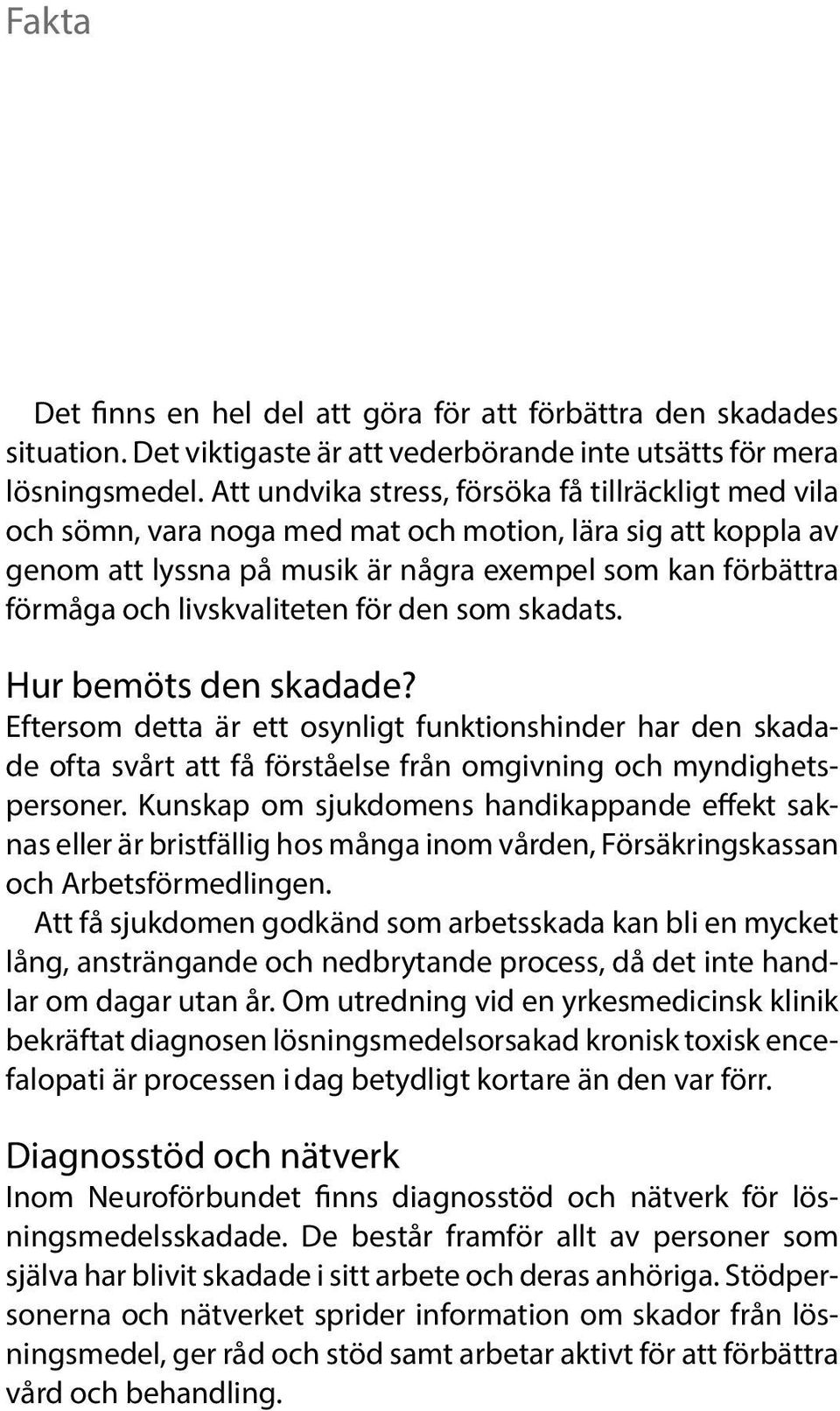 Fakta

Det finns en hel del att göra för att förbättra den skadades situation. Det viktigaste är att vederbörande inte utsätts för mera lösningsmedel. Att undvika stress, försöka få tillräckligt med vila och sömn, vara noga med mat och motion, lära sig att koppla av genom att lyssna på musik är några exempel som kan förbättra förmåga och livskvaliteten för den som skadats.

Hur bemöts den skadade?
Eftersom detta är ett osynligt funktionshinder har den skadade ofta svårt att få förståelse från omgivning och myndighetspersoner. Kunskap om sjukdomens handikappande effekt saknas eller är bristfällig hos många inom vården, Försäkringskassan och Arbetsförmedlingen.

Att få sjukdomen godkänd som arbetsskada kan bli en mycket lång, ansträngande och nedbrytande process, då det inte handlar om dagar utan år. Om utredning vid en yrkesmedicinsk klinik bekräftat diagnosen lösningsmedelsorsakad kronisk toxisk encefalopati är processen i dag betydligt kortare än den var förr.

Diagnosstöd och nätverk
Inom Neuroförbundet finns diagnosstöd och nätverk för lösningsmedelsskadade. De består framför allt av personer som själva har blivit skadade i sitt arbete och deras anhöriga. Stödpersonerna och nätverket sprider information om skador från lösningsmedel, ger råd och stöd samt arbetar aktivt för att förbättra vård och behandling.